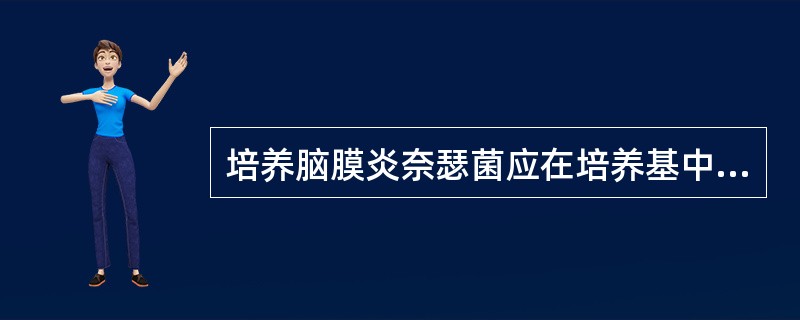 培养脑膜炎奈瑟菌应在培养基中...